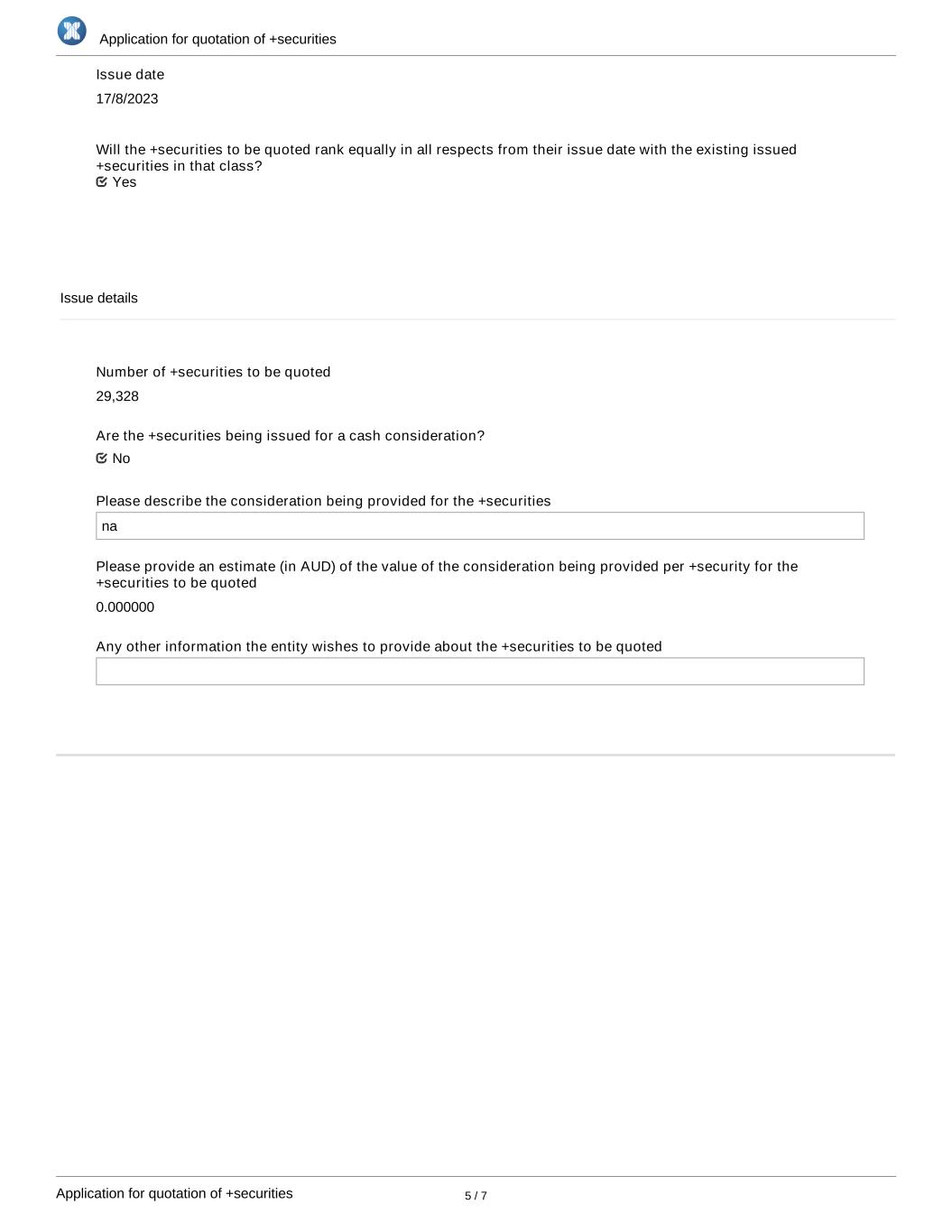 Application for quotation of +securities

Issue date

17/8/2023

Will the +securities to be quoted rank equally in all respects from their issue date with the existing issued +securities in that class?

Yes

Issue details

Number of +securities to be quoted

29,328

Are the +securities being issued for a cash consideration?

No

Please describe the consideration being provided for the +securities

na

Please provide an estimate (in AUD) of the value of the consideration being provided per +security for the +securities to be quoted

0.000000

Any other information the entity wishes to provide about the +securities to be quoted

Application for quotation of +securities

5 / 7